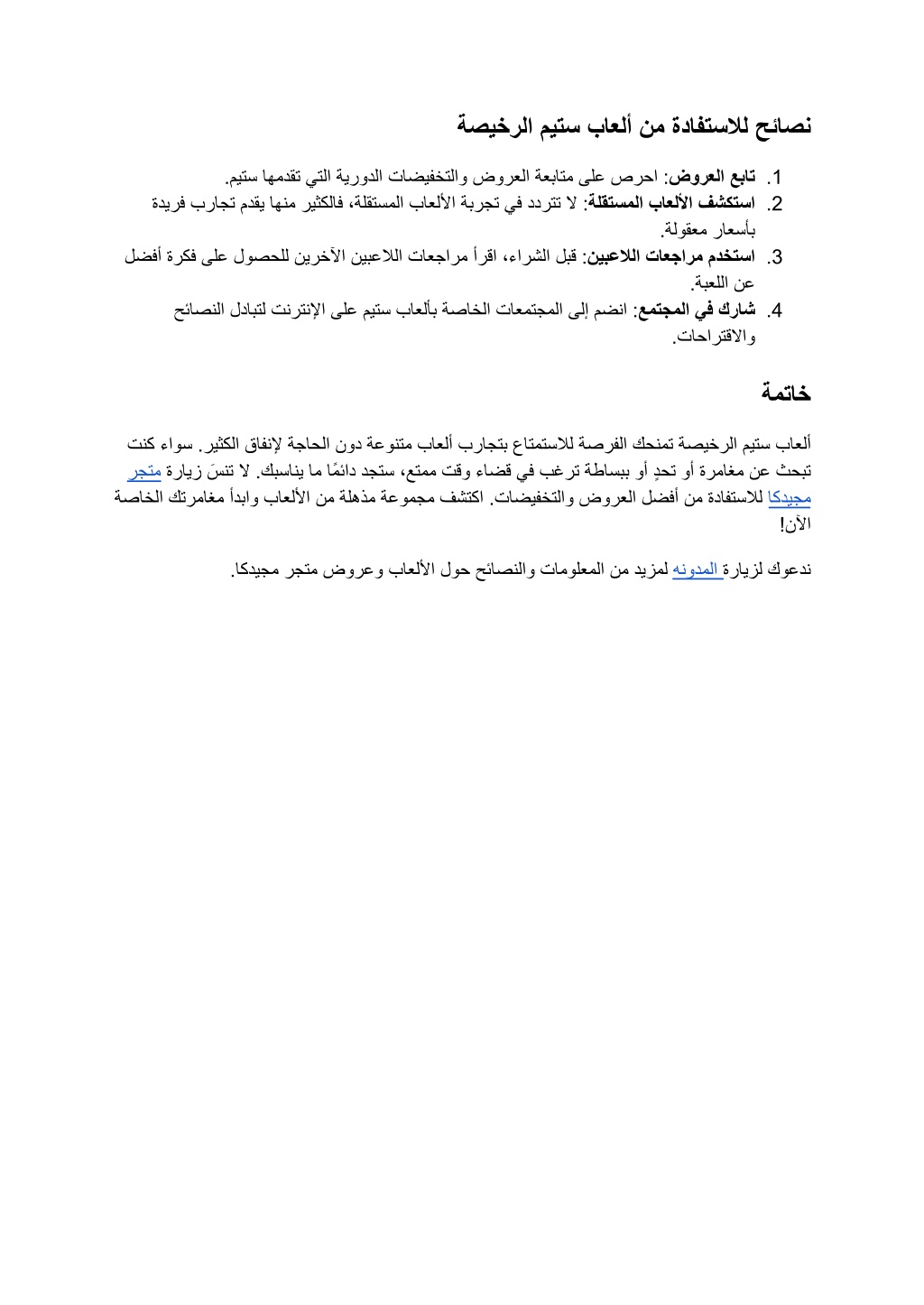 نصائح للاستفادة من ألعاب ستيم الرخيصة

1. تابع العروض: احرص على متابعة العروض والتخفيضات الدورية التي تقدمها ستيم.
2. استكشف الألعاب المستقلة: لا تتردد في تجربة الألعاب المستقلة، فالكثير منها يقدم تجارب فريدة بأسعار معقولة.
3. استخدم مراجعات اللاعبين: قبل الشراء، اقرأ مراجعات اللاعبين الآخرين للحصول على فكرة أفضل عن اللعبة.
4. شارك في المجتمع: انضم إلى المجتمعات الخاصة بألعاب ستيم على الإنترنت لتبادل النصائح والاقتراحات.

خاتمة

ألعاب ستيم الرخيصة تمنحك الفرصة للاستمتاع بتجارب ألعاب متنوعة دون الحاجة لإنفاق الكثير. سواء كنت تبحث عن مغامرة أو تحدٍ أو ببساطة ترغب في قضاء وقت ممتع، ستجد دائمًا ما يناسبك. لا تنسَ زيارة متجر مجيدكا للاستفادة من أفضل العروض والتخفيضات. اكتشف مجموعة مذهلة من الألعاب وابدأ مغامرتك الخاصة الآن!

ندعوك لزيارة المدونه لمزيد من المعلومات والنصائح حول الألعاب وعروض متجر مجيدكا.